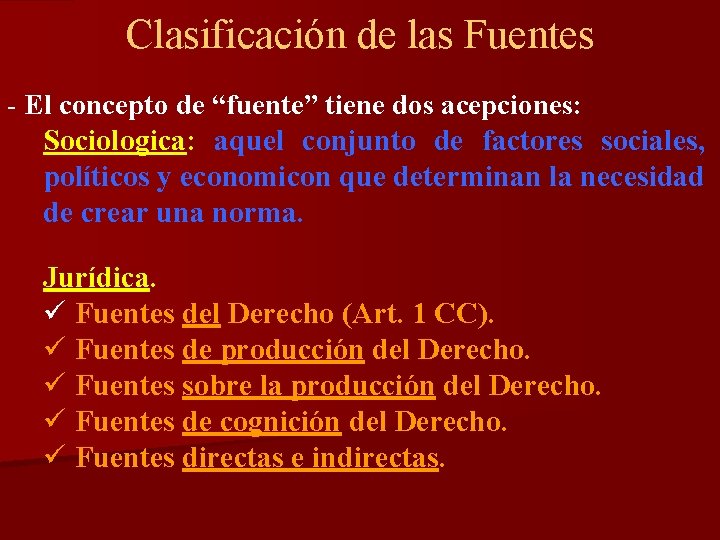 Clasificación de las Fuentes

- El concepto de “fuente” tiene dos acepciones:
Sociologica: aquel conjunto de factores sociales, políticos y economicon que determinan la necesidad de crear una norma.

Jurídica.
✓ Fuentes del Derecho (Art. 1 CC).
✓ Fuentes de producción del Derecho.
✓ Fuentes sobre la producción del Derecho.
✓ Fuentes de cognición del Derecho.
✓ Fuentes directas e indirectas.